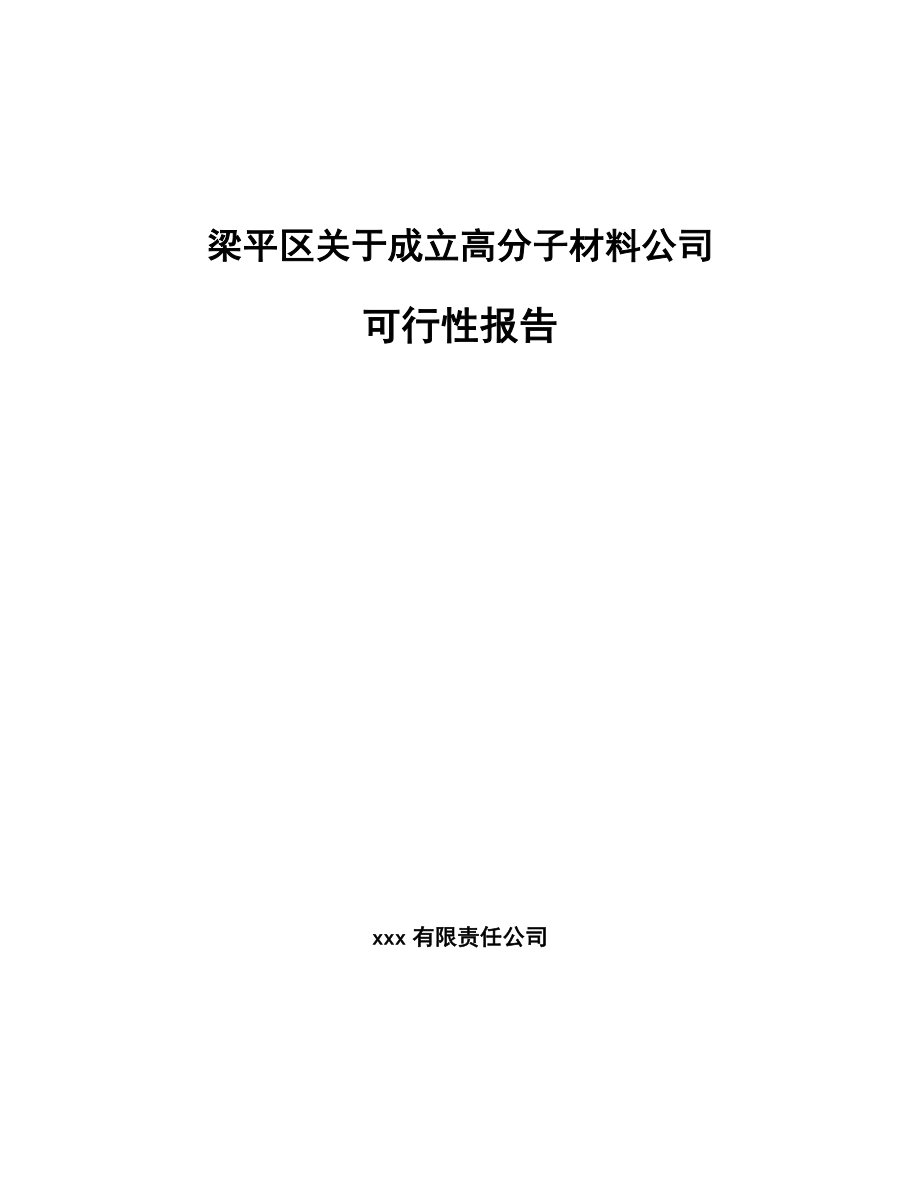 梁平区关于成立高分子材料公司

可行性报告

xxx 有限责任公司